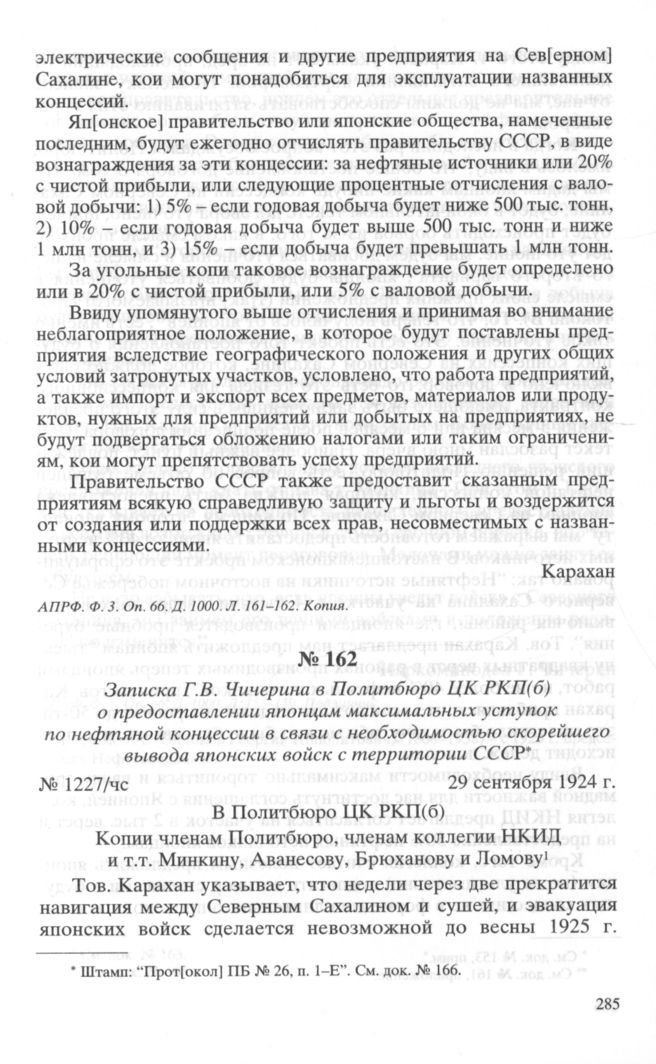 электрические сообщения и другие предприятия на Сев[ерном] Сахалине, кои могут понадобиться для эксплуатации названных концессий.

Яп[онское] правительство или японские общества, намеченные последним, будут ежегодно отчислять правительству СССР, в виде вознаграждения за эти концессии: за нефтяные источники или 20% с чистой прибыли, или следующие процентные отчисления с валовой добычи: 1) 5% – если годовая добыча будет ниже 500 тыс. тонн, 2) 10% – если годовая добыча будет выше 500 тыс. тонн и ниже 1 млн тонн, и 3) 15% – если добыча будет превышать 1 млн тонн.

За угольные копи таковое вознаграждение будет определено или в 20% с чистой прибыли, или 5% с валовой добычи.

Ввиду упомянутого выше отчисления и принимая во внимание неблагоприятное положение, в которое будут поставлены предприятия вследствие географического положения и других общих условий затронутых участков, условлено, что работа предприятий, а также импорт и экспорт всех предметов, материалов или продуктов, нужных для предприятий или добытых на предприятиях, не будут подвергаться обложению налогами или таким ограничениям, кои могут препятствовать успеху предприятий.

Правительство СССР также предоставит сказанным предприятиям всякую справедливую защиту и льготы и воздержится от создания или поддержки всех прав, несовместимых с названными концессиями.

Карахан

АПРФ. Ф. 3. Оп. 66. Д. 1000. Л. 161–162. Копия.

№ 162

Записка Г.В. Чичерина в Политбюро ЦК РКП(б) о предоставлении японцам максимальных уступок по нефтяной концессии в связи с необходимостью скорейшего вывода японских войск с территории СССР*

№ 1227/чс 29 сентября 1924 г.

В Политбюро ЦК РКП(б)

Копии членам Политбюро, членам коллегии НКИД и т.т. Минкину, Аванесову, Брюханову и Ломову¹

Тов. Карахан указывает, что недели через две прекратится навигация между Северным Сахалином и сушей, и эвакуация японских войск сделается невозможной до весны 1925 г.

* Штамп: "Прот[окол] ПБ № 26, п. 1–Е". См. док. № 166.

285